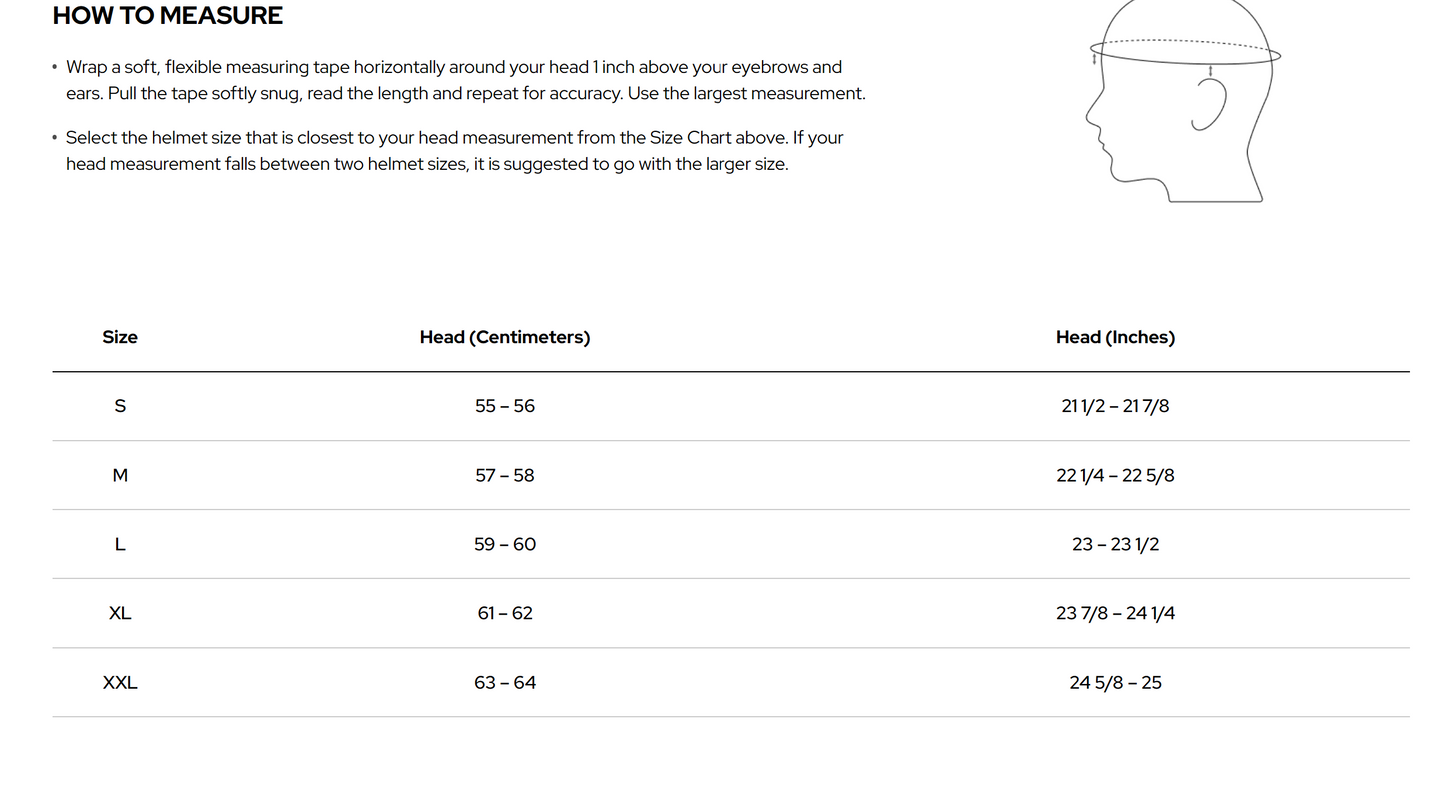 HOW TO MEASURE

• Wrap a soft, flexible measuring tape horizontally around your head 1 inch above your eyebrows and ears. Pull the tape softly snug, read the length and repeat for accuracy. Use the largest measurement.

• Select the helmet size that is closest to your head measurement from the Size Chart above. If your head measurement falls between two helmet sizes, it is suggested to go with the larger size.

| Size | Head (Centimeters) | Head (Inches) |
|---|---|---|
| S | 55 – 56 | 21 1/2 – 21 7/8 |
| M | 57 – 58 | 22 1/4 – 22 5/8 |
| L | 59 – 60 | 23 – 23 1/2 |
| XL | 61 – 62 | 23 7/8 – 24 1/4 |
| XXL | 63 – 64 | 24 5/8 – 25 |